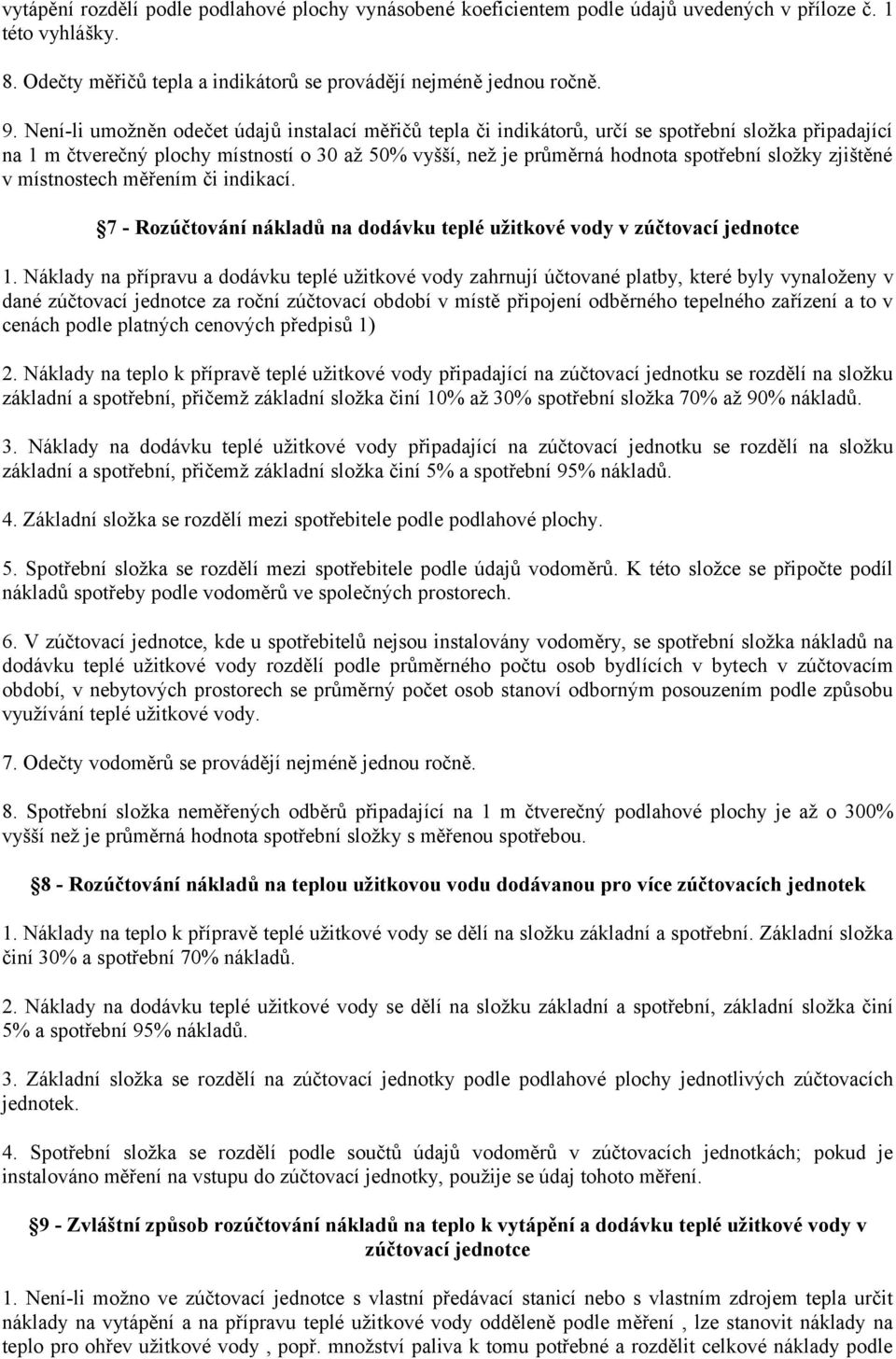 vytápění rozdělí podle podlahové plochy vynásobené koeficientem podle údajů uvedených v příloze č. 1 této vyhlášky.

8. Odečty měřičů tepla a indikátorů se provádějí nejméně jednou ročně.

9. Není-li umožněn odečet údajů instalací měřičů tepla či indikátorů, určí se spotřební složka připadající na 1 m čtverečný plochy místností o 30 až 50% vyšší, než je průměrná hodnota spotřební složky zjištěné v místnostech měřením či indikací.

7 - Rozúčtování nákladů na dodávku teplé užitkové vody v zúčtovací jednotce

1. Náklady na přípravu a dodávku teplé užitkové vody zahrnují účtované platby, které byly vynaloženy v dané zúčtovací jednotce za roční zúčtovací období v místě připojení odběrného tepelného zařízení a to v cenách podle platných cenových předpisů 1)

2. Náklady na teplo k přípravě teplé užitkové vody připadající na zúčtovací jednotku se rozdělí na složku základní a spotřební, přičemž základní složka činí 10% až 30% spotřební složka 70% až 90% nákladů.

3. Náklady na dodávku teplé užitkové vody připadající na zúčtovací jednotku se rozdělí na složku základní a spotřební, přičemž základní složka činí 5% a spotřební 95% nákladů.

4. Základní složka se rozdělí mezi spotřebitele podle podlahové plochy.

5. Spotřební složka se rozdělí mezi spotřebitele podle údajů vodoměrů. K této složce se připočte podíl nákladů spotřeby podle vodoměrů ve společných prostorech.

6. V zúčtovací jednotce, kde u spotřebitelů nejsou instalovány vodoměry, se spotřební složka nákladů na dodávku teplé užitkové vody rozdělí podle průměrného počtu osob bydlících v bytech v zúčtovacím období, v nebytových prostorech se průměrný počet osob stanoví odborným posouzením podle způsobu využívání teplé užitkové vody.

7. Odečty vodoměrů se provádějí nejméně jednou ročně.

8. Spotřební složka neměřených odběrů připadající na 1 m čtverečný podlahové plochy je až o 300% vyšší než je průměrná hodnota spotřební složky s měřenou spotřebou.

8 - Rozúčtování nákladů na teplou užitkovou vodu dodávanou pro více zúčtovacích jednotek

1. Náklady na teplo k přípravě teplé užitkové vody se dělí na složku základní a spotřební. Základní složka činí 30% a spotřební 70% nákladů.

2. Náklady na dodávku teplé užitkové vody se dělí na složku základní a spotřební, základní složka činí 5% a spotřební 95% nákladů.

3. Základní složka se rozdělí na zúčtovací jednotky podle podlahové plochy jednotlivých zúčtovacích jednotek.

4. Spotřební složka se rozdělí podle součtů údajů vodoměrů v zúčtovacích jednotkách; pokud je instalováno měření na vstupu do zúčtovací jednotky, použije se údaj tohoto měření.

9 - Zvláštní způsob rozúčtování nákladů na teplo k vytápění a dodávku teplé užitkové vody v zúčtovací jednotce

1. Není-li možno ve zúčtovací jednotce s vlastní předávací stanicí nebo s vlastním zdrojem tepla určit náklady na vytápění a na přípravu teplé užitkové vody odděleně podle měření , lze stanovit náklady na teplo pro ohřev užitkové vody , popř. množství paliva k tomu potřebné a rozdělit celkové náklady podle